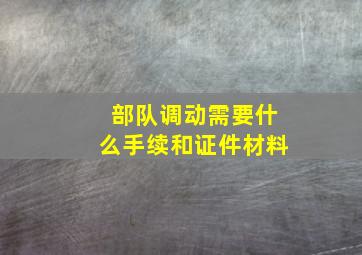 部队调动需要什么手续和证件材料